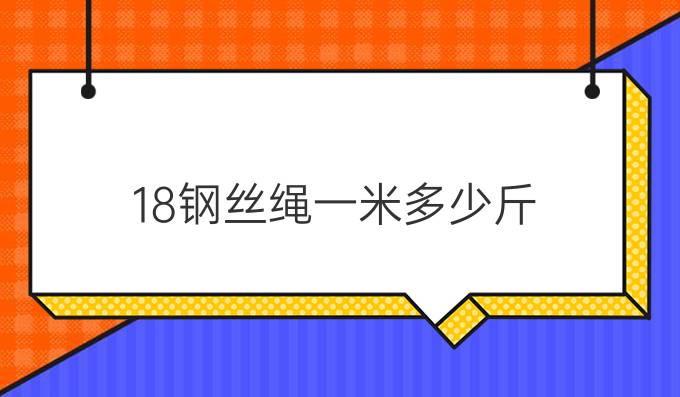 18钢丝绳一米多少斤